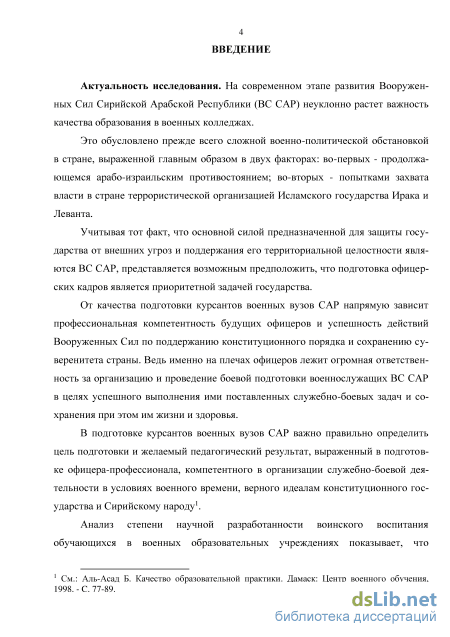 4

ВВЕДЕНИЕ

Актуальность исследования. На современном этапе развития Вооруженных Сил Сирийской Арабской Республики (ВС САР) неуклонно растет важность качества образования в военных колледжах.

Это обусловлено прежде всего сложной военно-политической обстановкой в стране, выраженной главным образом в двух факторах: во-первых - продолжающемся арабо-израильским противостоянием; во-вторых - попытками захвата власти в стране террористической организацией Исламского государства Ирака и Леванта.

Учитывая тот факт, что основной силой предназначенной для защиты государства от внешних угроз и поддержания его территориальной целостности являются ВС САР, представляется возможным предположить, что подготовка офицерских кадров является приоритетной задачей государства.

От качества подготовки курсантов военных вузов САР напрямую зависит профессиональная компетентность будущих офицеров и успешность действий Вооруженных Сил по поддержанию конституционного порядка и сохранению суверенитета страны. Ведь именно на плечах офицеров лежит огромная ответственность за организацию и проведение боевой подготовки военнослужащих ВС САР в целях успешного выполнения ими поставленных служебно-боевых задач и сохранения при этом им жизни и здоровья.

В подготовке курсантов военных вузов САР важно правильно определить цель подготовки и желаемый педагогический результат, выраженный в подготовке офицера-профессионала, компетентного в организации служебно-боевой деятельности в условиях военного времени, верного идеалам конституционного государства и Сирийскому народу$^1$.

Анализ степени научной разработанности воинского воспитания обучающихся в военных образовательных учреждениях показывает, что

$^1$ См.: Аль-Асад Б. Качество образовательной практики. Дамаск: Центр военного обучения, 1998. - С. 77-89.

dsLib.net
библиотека диссертаций